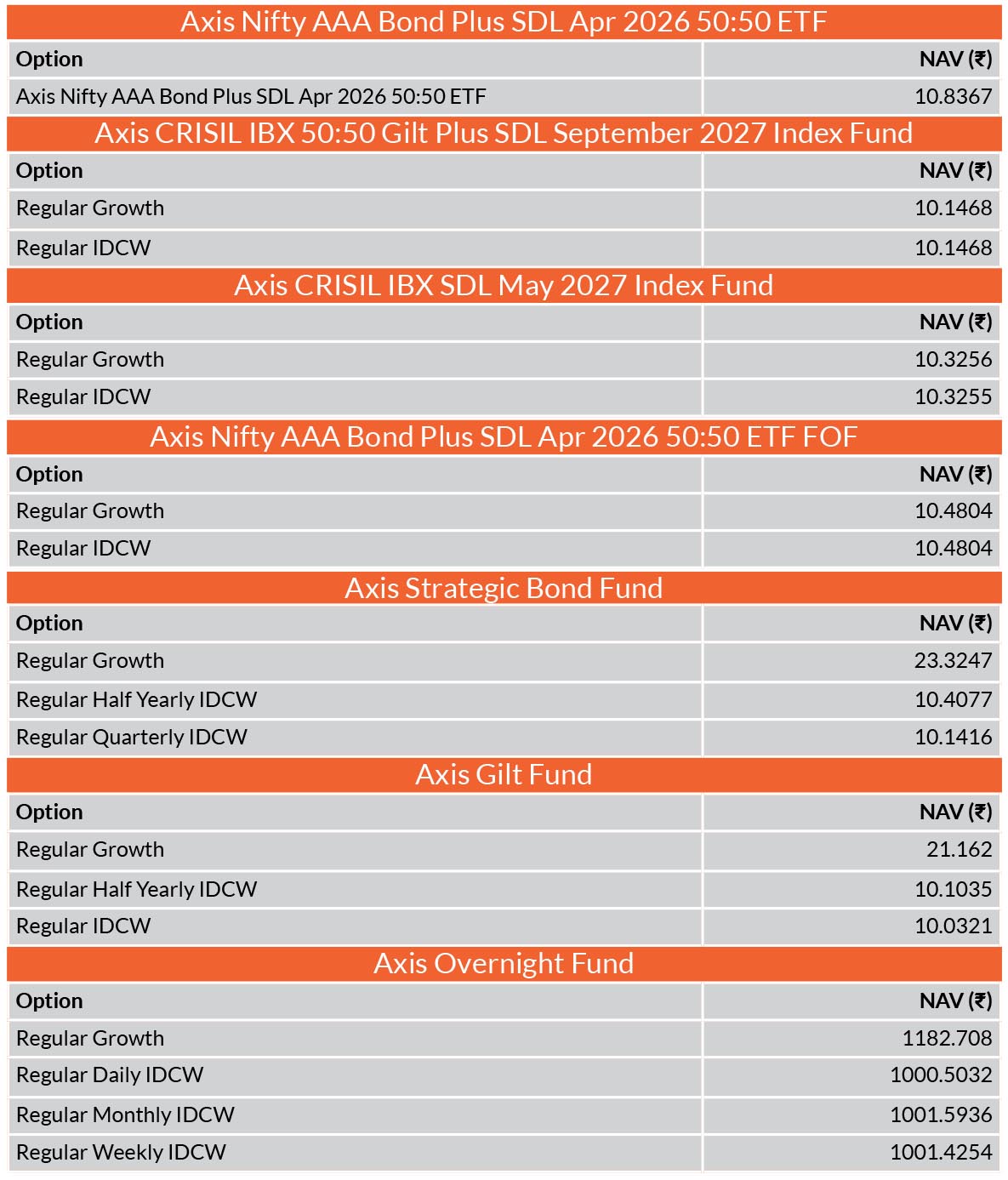 Axis Nifty AAA Bond Plus SDL Apr 2026 50:50 ETF

| Option | NAV (₹) |
|---|---|
| Axis Nifty AAA Bond Plus SDL Apr 2026 50:50 ETF | 10.8367 |

Axis CRISIL IBX 50:50 Gilt Plus SDL September 2027 Index Fund

| Option | NAV (₹) |
|---|---|
| Regular Growth | 10.1468 |
| Regular IDCW | 10.1468 |

Axis CRISIL IBX SDL May 2027 Index Fund

| Option | NAV (₹) |
|---|---|
| Regular Growth | 10.3256 |
| Regular IDCW | 10.3255 |

Axis Nifty AAA Bond Plus SDL Apr 2026 50:50 ETF FOF

| Option | NAV (₹) |
|---|---|
| Regular Growth | 10.4804 |
| Regular IDCW | 10.4804 |

Axis Strategic Bond Fund

| Option | NAV (₹) |
|---|---|
| Regular Growth | 23.3247 |
| Regular Half Yearly IDCW | 10.4077 |
| Regular Quarterly IDCW | 10.1416 |

Axis Gilt Fund

| Option | NAV (₹) |
|---|---|
| Regular Growth | 21.162 |
| Regular Half Yearly IDCW | 10.1035 |
| Regular IDCW | 10.0321 |

Axis Overnight Fund

| Option | NAV (₹) |
|---|---|
| Regular Growth | 1182.708 |
| Regular Daily IDCW | 1000.5032 |
| Regular Monthly IDCW | 1001.5936 |
| Regular Weekly IDCW | 1001.4254 |